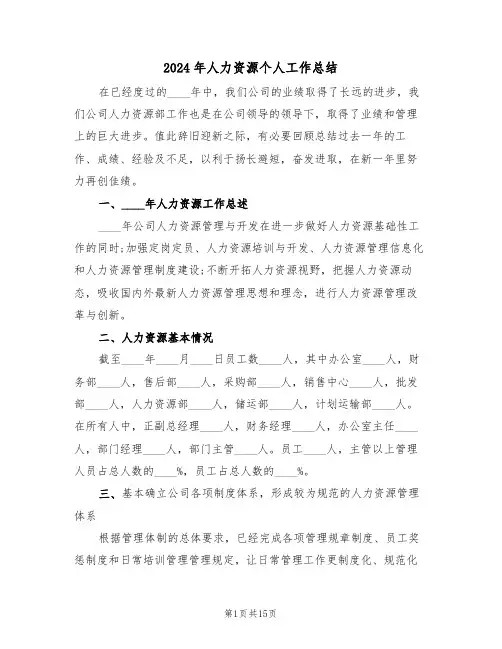 2024年人力资源个人工作总结

在已经度过的____年中，我们公司的业绩取得了长远的进步，我们公司人力资源部工作也是在公司领导的领导下，取得了业绩和管理上的巨大进步。值此辞旧迎新之际，有必要回顾总结过去一年的工作、成绩、经验及不足，以利于扬长避短，奋发进取，在新一年里努力再创佳绩。

一、____年人力资源工作总述

____年公司人力资源管理与开发在进一步做好人力资源基础性工作的同时;加强定岗定员、人力资源培训与开发、人力资源管理信息化和人力资源管理制度建设;不断开拓人力资源视野，把握人力资源动态，吸收国内外最新人力资源管理思想和理念，进行人力资源管理改革与创新。

二、人力资源基本情况

截至____年____月____日员工数____人，其中办公室____人，财务部____人，售后部____人，采购部____人，销售中心____人，批发部____人，人力资源部____人，储运部____人，计划运输部____人。在所有人中，正副总经理____人，财务经理____人，办公室主任____人，部门经理____人，部门主管____人。员工____人，主管以上管理人员占总人数的____%，员工占总人数的____%。

三、基本确立公司各项制度体系，形成较为规范的人力资源管理体系

根据管理体制的总体要求，已经完成各项管理规章制度、员工奖惩制度和日常培训管理管理规定，让日常管理工作更制度化、规范化

第1页共15页